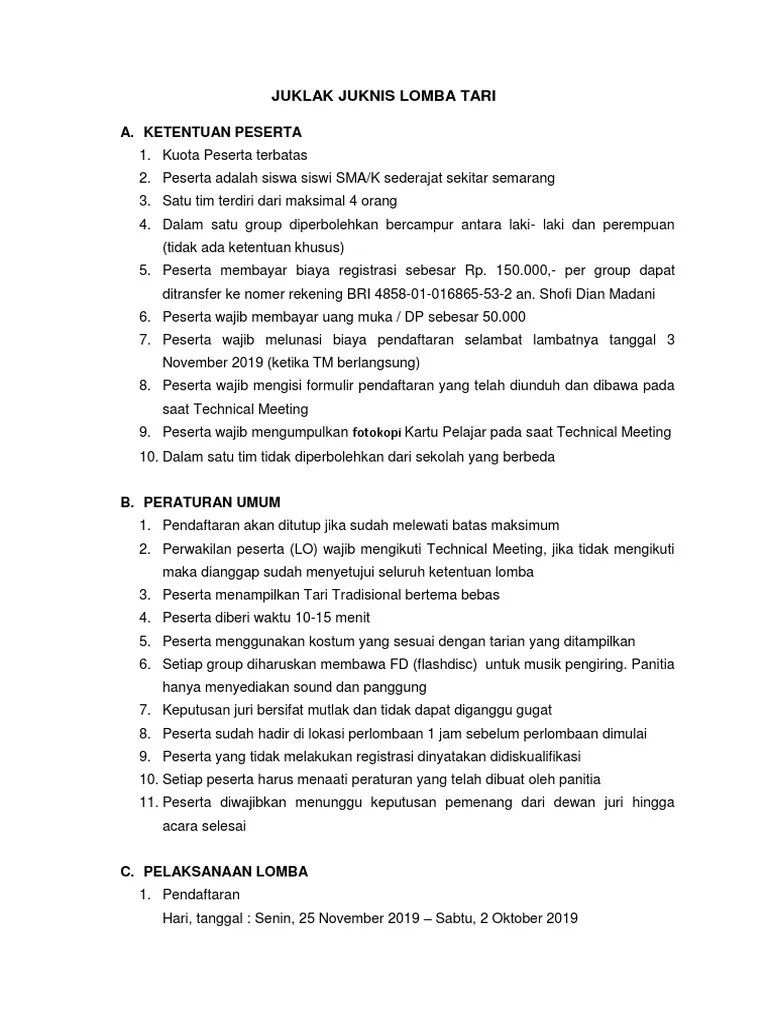 JUKLAK JUKNIS LOMBA TARI

A. KETENTUAN PESERTA
1. Kuota Peserta terbatas
2. Peserta adalah siswa siswi SMA/K sederajat sekitar semarang
3. Satu tim terdiri dari maksimal 4 orang
4. Dalam satu group diperbolehkan bercampur antara laki- laki dan perempuan (tidak ada ketentuan khusus)
5. Peserta membayar biaya registrasi sebesar Rp. 150.000,- per group dapat ditransfer ke nomer rekening BRI 4858-01-016865-53-2 an. Shofi Dian Madani
6. Peserta wajib membayar uang muka / DP sebesar 50.000
7. Peserta wajib melunasi biaya pendaftaran selambat lambatnya tanggal 3 November 2019 (ketika TM berlangsung)
8. Peserta wajib mengisi formulir pendaftaran yang telah diunduh dan dibawa pada saat Technical Meeting
9. Peserta wajib mengumpulkan fotokopi Kartu Pelajar pada saat Technical Meeting
10. Dalam satu tim tidak diperbolehkan dari sekolah yang berbeda

B. PERATURAN UMUM
1. Pendaftaran akan ditutup jika sudah melewati batas maksimum
2. Perwakilan peserta (LO) wajib mengikuti Technical Meeting, jika tidak mengikuti maka dianggap sudah menyetujui seluruh ketentuan lomba
3. Peserta menampilkan Tari Tradisional bertema bebas
4. Peserta diberi waktu 10-15 menit
5. Peserta menggunakan kostum yang sesuai dengan tarian yang ditampilkan
6. Setiap group diharuskan membawa FD (flashdisc) untuk musik pengiring. Panitia hanya menyediakan sound dan panggung
7. Keputusan juri bersifat mutlak dan tidak dapat diganggu gugat
8. Peserta sudah hadir di lokasi perlombaan 1 jam sebelum perlombaan dimulai
9. Peserta yang tidak melakukan registrasi dinyatakan didiskualifikasi
10. Setiap peserta harus menaati peraturan yang telah dibuat oleh panitia
11. Peserta diwajibkan menunggu keputusan pemenang dari dewan juri hingga acara selesai

C. PELAKSANAAN LOMBA
1. Pendaftaran
Hari, tanggal : Senin, 25 November 2019 – Sabtu, 2 Oktober 2019